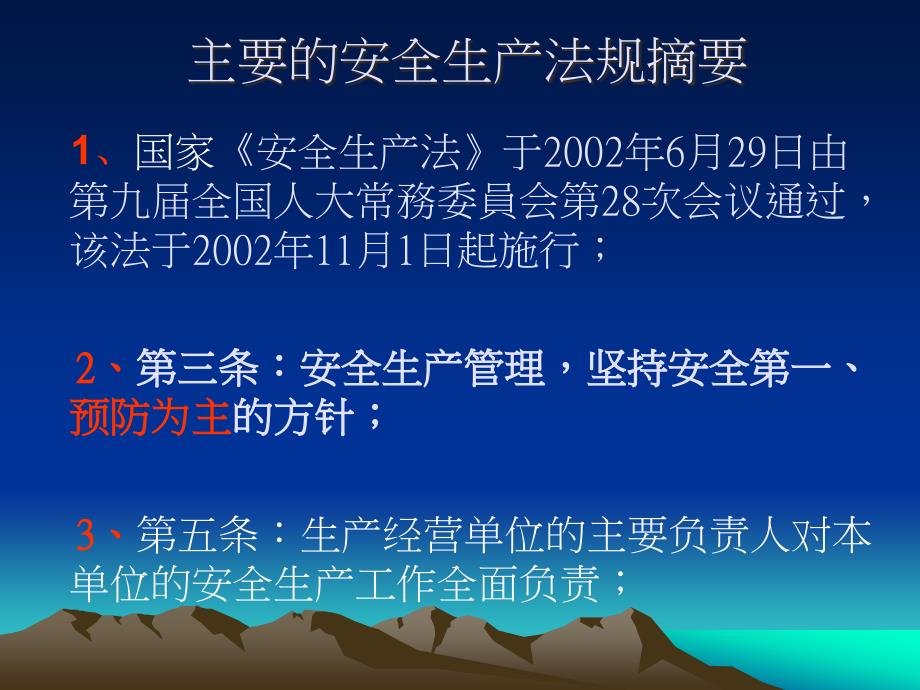 主要的安全生产法规摘要

1、国家《安全生产法》于2002年6月29日由第九届全国人大常務委員会第28次会议通过，该法于2002年11月1日起施行；

2、第三条：安全生产管理，坚持安全第一、预防为主的方针；

3、第五条：生产经营单位的主要负责人对本单位的安全生产工作全面负责；